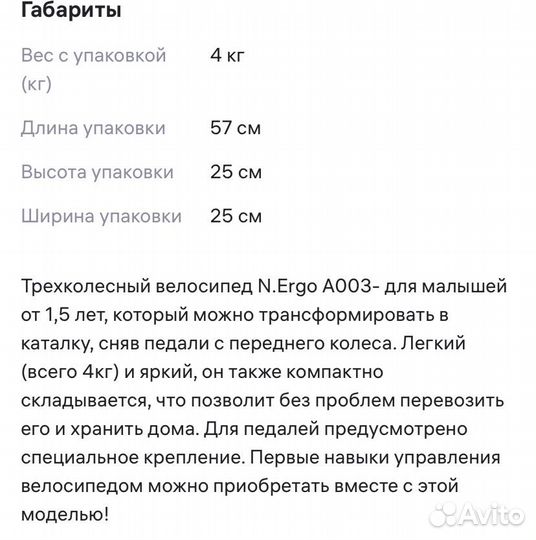 Габариты

| Вес с упаковкой (кг) | 4 кг |
|---|---|
| Длина упаковки | 57 см |
| Высота упаковки | 25 см |
| Ширина упаковки | 25 см |

Трехколесный велосипед N.Ergo A003- для малышей от 1,5 лет, который можно трансформировать в каталку, сняв педали с переднего колеса. Легкий (всего 4кг) и яркий, он также компактно складывается, что позволит без проблем перевозить его и хранить дома. Для педалей предусмотрено специальное крепление. Первые навыки управления велосипедом можно приобретать вместе с этой моделью!

Avito